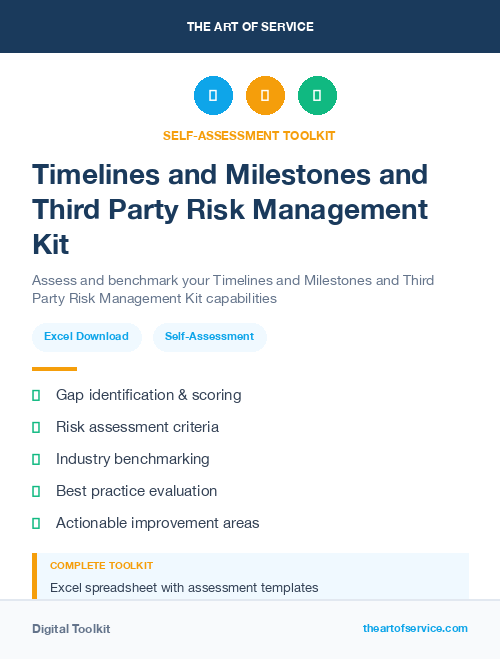 THE ART OF SERVICE

SELF-ASSESSMENT TOOLKIT

Timelines and Milestones and Third Party Risk Management Kit

Assess and benchmark your Timelines and Milestones and Third Party Risk Management Kit capabilities

Excel Download

Self-Assessment

Gap identification & scoring

Risk assessment criteria

Industry benchmarking

Best practice evaluation

Actionable improvement areas

COMPLETE TOOLKIT

Excel spreadsheet with assessment templates

Digital Toolkit

theartofservice.com